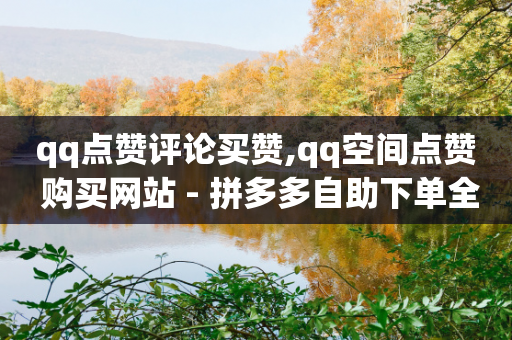 qq点赞评论买赞,qq空间点赞购买网站 - 拼多多自助下单全